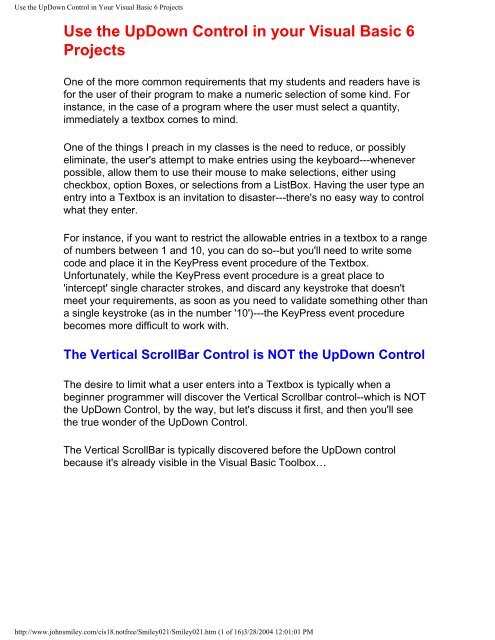 Use the UpDown Control in Your Visual Basic 6 Projects

Use the UpDown Control in your Visual Basic 6 Projects

One of the more common requirements that my students and readers have is for the user of their program to make a numeric selection of some kind. For instance, in the case of a program where the user must select a quantity, immediately a textbox comes to mind.

One of the things I preach in my classes is the need to reduce, or possibly eliminate, the user's attempt to make entries using the keyboard---whenever possible, allow them to use their mouse to make selections, either using checkbox, option Boxes, or selections from a ListBox. Having the user type an entry into a Textbox is an invitation to disaster---there's no easy way to control what they enter.

For instance, if you want to restrict the allowable entries in a textbox to a range of numbers between 1 and 10, you can do so--but you'll need to write some code and place it in the KeyPress event procedure of the Textbox. Unfortunately, while the KeyPress event procedure is a great place to 'intercept' single character strokes, and discard any keystroke that doesn't meet your requirements, as soon as you need to validate something other than a single keystroke (as in the number '10')---the KeyPress event procedure becomes more difficult to work with.

The Vertical ScrollBar Control is NOT the UpDown Control

The desire to limit what a user enters into a Textbox is typically when a beginner programmer will discover the Vertical Scrollbar control--which is NOT the UpDown Control, by the way, but let's discuss it first, and then you'll see the true wonder of the UpDown Control.

The Vertical ScrollBar is typically discovered before the UpDown control because it's already visible in the Visual Basic Toolbox…

http://www.johnsmiley.com/cis18.notfree/Smiley021/Smiley021.htm (1 of 16)3/28/2004 12:01:01 PM